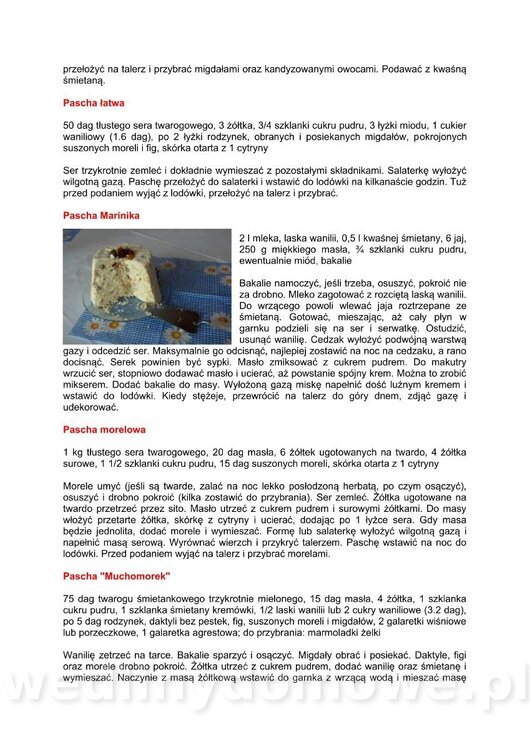 przełożyć na talerz i przybrać migdałami oraz kandyzowanymi owocami. Podawać z kwaśną śmietaną.

Pascha łatwa

50 dag tłustego sera twarogowego, 3 żółtka, 3/4 szklanki cukru pudru, 3 łyżki miodu, 1 cukier waniliowy (1.6 dag), po 2 łyżki rodzynek, obranych i posiekanych migdałów, pokrojonych suszonych moreli i fig, skórka otarta z 1 cytryny

Ser trzykrotnie zemleć i dokładnie wymieszać z pozostałymi składnikami. Salaterkę wyłożyć wilgotną gazą. Paschę przełożyć do salaterki i wstawić do lodówki na kilkanaście godzin. Tuż przed podaniem wyjąć z lodówki, przełożyć na talerz i przybrać.

Pascha Marinika

2 l mleka, laska wanilii, 0,5 l kwaśnej śmietany, 6 jaj, 250 g miękkiego masła, ¾ szklanki cukru pudru, ewentualnie miód, bakalie

Bakalie namoczyć, jeśli trzeba, osuszyć, pokroić nie za drobno. Mleko zagotować z rozciętą laską wanilii. Do wrzącego powoli wlewać jaja roztrzepane ze śmietaną. Gotować, mieszając, aż cały płyn w garnku podzieli się na ser i serwatkę. Ostudzić, usunąć wanilię. Cedzak wyłożyć podwójną warstwą gazy i odcedzić ser. Maksymalnie go odcisnąć, najlepiej zostawić na noc na cedzaku, a rano docisnąć. Serek powinien być sypki. Masło zmiksować z cukrem pudrem. Do makutry wrzucić ser, stopniowo dodawać masło i ucierać, aż powstanie spójny krem. Można to zrobić mikserem. Dodać bakalie do masy. Wyłożoną gazą miskę napełnić dość luźnym kremem i wstawić do lodówki. Kiedy stężeje, przewrócić na talerz do góry dnem, zdjąć gazę i udekorować.

Pascha morelowa

1 kg tłustego sera twarogowego, 20 dag masła, 6 żółtek ugotowanych na twardo, 4 żółtka surowe, 1 1/2 szklanki cukru pudru, 15 dag suszonych moreli, skórka otarta z 1 cytryny

Morele umyć (jeśli są twarde, zalać na noc lekko posłodzoną herbatą, po czym osączyć), osuszyć i drobno pokroić (kilka zostawić do przybrania). Ser zemleć. Żółtka ugotowane na twardo przetrzeć przez sito. Masło utrzeć z cukrem pudrem i surowymi żółtkami. Do masy włożyć przetarte żółtka, skórkę z cytryny i ucierać, dodając po 1 łyżce sera. Gdy masa będzie jednolita, dodać morele i wymieszać. Formę lub salaterkę wyłożyć wilgotną gazą i napełnić masą serową. Wyrównać wierzch i przykryć talerzem. Paschę wstawić na noc do lodówki. Przed podaniem wyjąć na talerz i przybrać morelami.

Pascha "Muchomorek"

75 dag twarogu śmietankowego trzykrotnie mielonego, 15 dag masła, 4 żółtka, 1 szklanka cukru pudru, 1 szklanka śmietany kremówki, 1/2 laski wanilii lub 2 cukry waniliowe (3.2 dag), po 5 dag rodzynek, daktyli bez pestek, fig, suszonych moreli i migdałów, 2 galaretki wiśniowe lub porzeczkowe, 1 galaretka agrestowa; do przybrania: marmoladki żelki

Wanilię zetrzeć na tarce. Bakalie sparzyć i osączyć. Migdały obrać i posiekać. Daktyle, figi oraz morele drobno pokroić. Żółtka utrzeć z cukrem pudrem, dodać wanilię oraz śmietanę i wymieszać. Naczynie z masą żółtkową wstawić do garnka z wrzącą wodą i mieszać masę

wedlinydomowe.pl